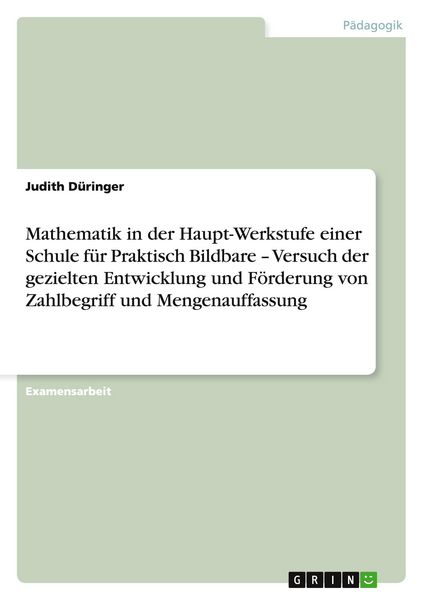 Pädagogik

Judith Düringer

Mathematik in der Haupt-Werkstufe einer Schule für Praktisch Bildbare – Versuch der gezielten Entwicklung und Förderung von Zahlbegriff und Mengenauffassung

Examensarbeit

GRIN